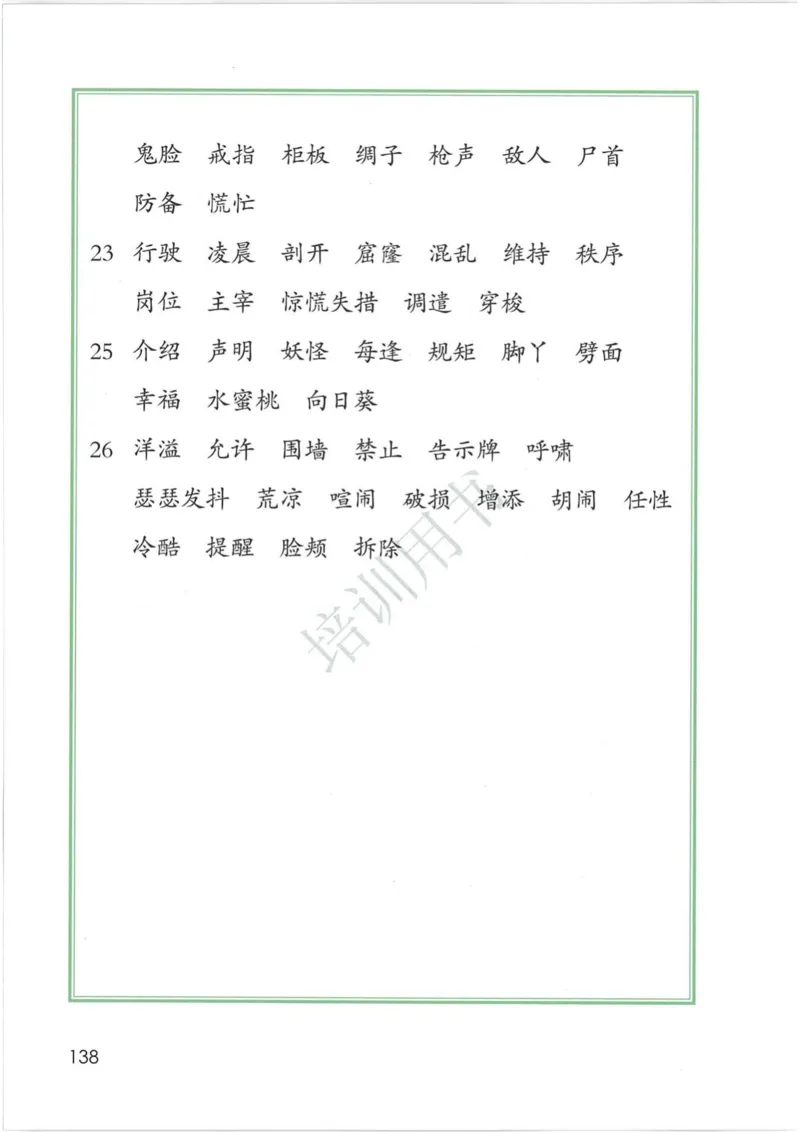 鬼脸　戒指　柜板　绸子　枪声　敌人　尸首
防备　慌忙

23　行驶　凌晨　剖开　窟窿　混乱　维持　秩序
岗位　主宰　惊慌失措　调遣　穿梭

25　介绍　声明　妖怪　每逢　规矩　脚丫　劈面
幸福　水蜜桃　向日葵

26　洋溢　允许　围墙　禁止　告示牌　呼啸
瑟瑟发抖　荒凉　喧闹　破损　增添　胡闹　任性
冷酷　提醒　脸颊　拆除

培训用书

138